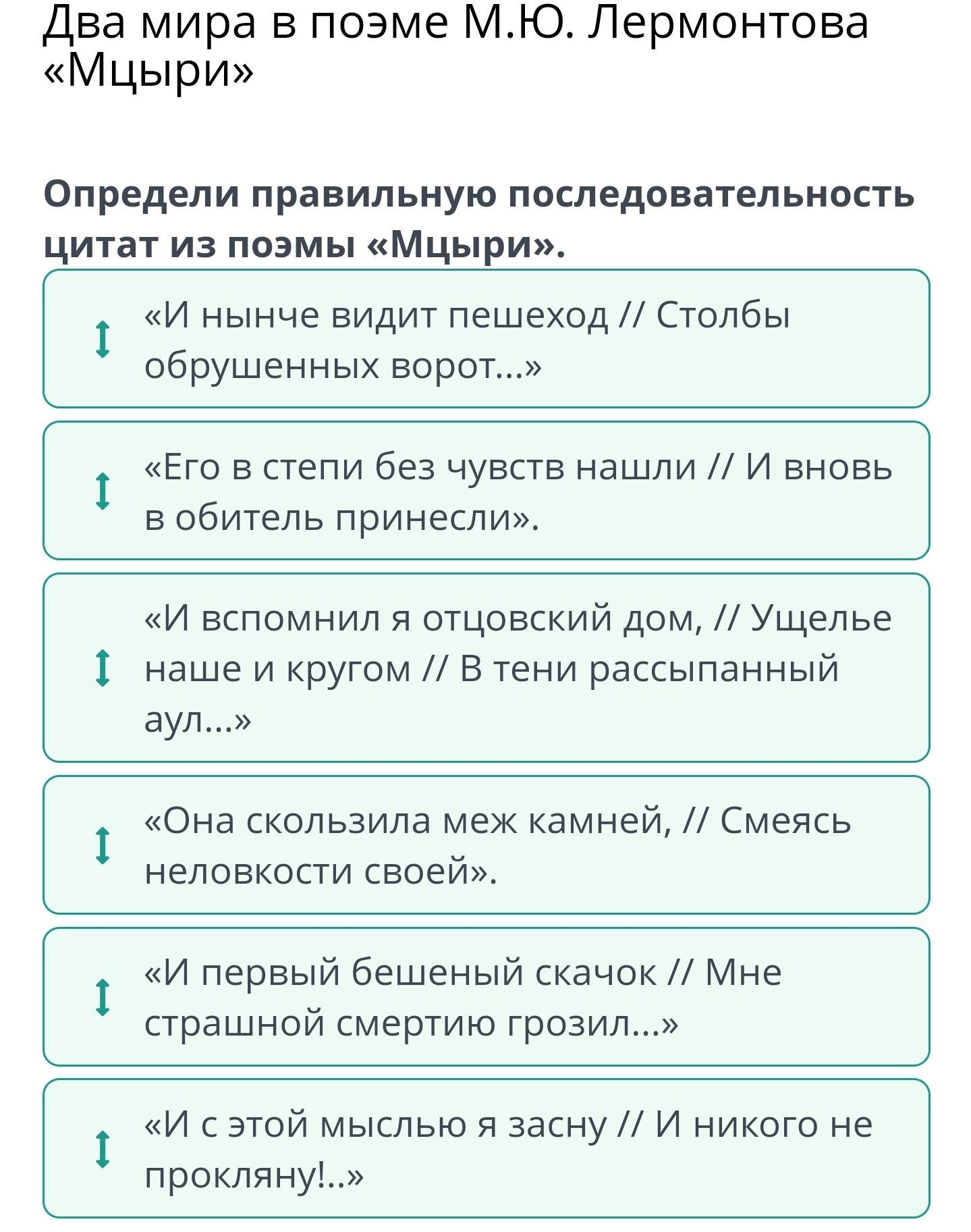 Два мира в поэме М.Ю. Лермонтова «Мцыри»

Определи правильную последовательность цитат из поэмы «Мцыри».

«И нынче видит пешеход // Столбы обрушенных ворот...»

«Его в степи без чувств нашли // И вновь в обитель принесли».

«И вспомнил я отцовский дом, // Ущелье наше и кругом // В тени рассыпанный аул...»

«Она скользила меж камней, // Смеясь неловкости своей».

«И первый бешеный скачок // Мне страшной смертию грозил...»

«И с этой мыслью я засну // И никого не прокляну!..»